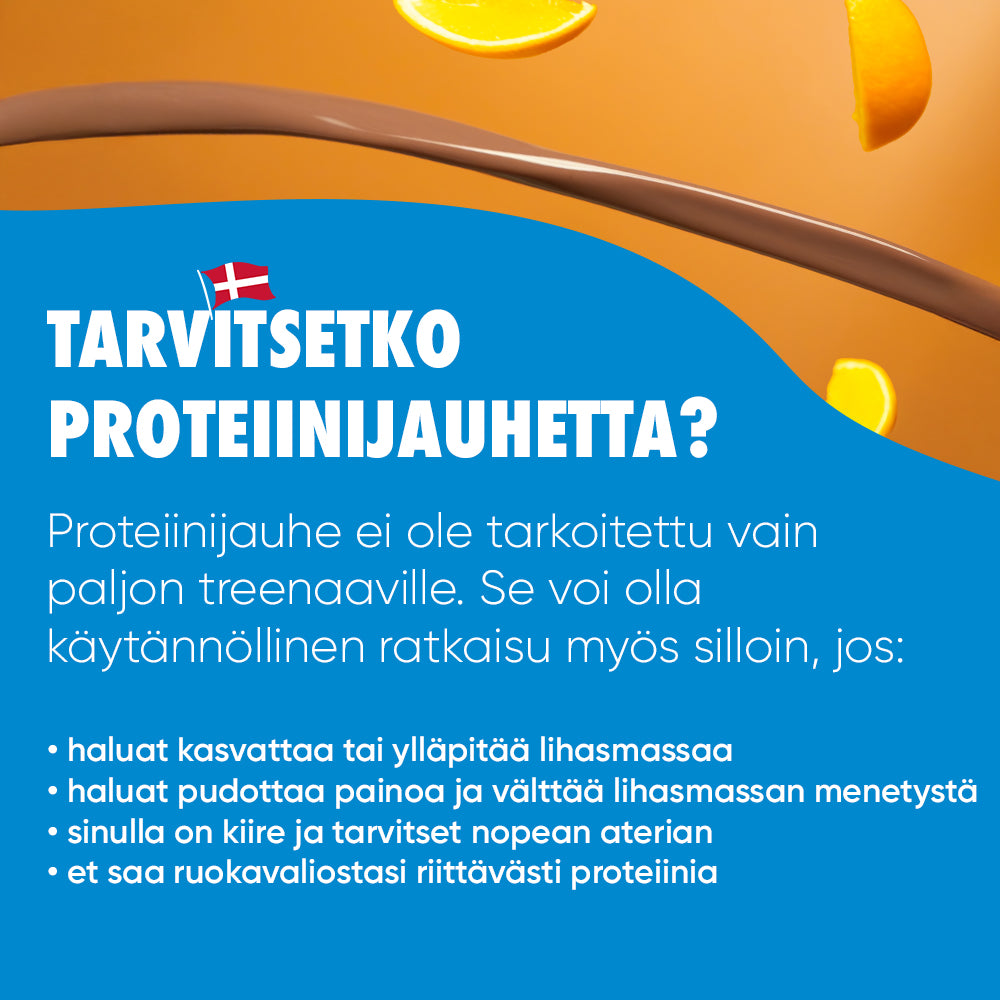 TARVITSETKO
PROTEIINIJAUHETTA?

Proteiinijauhe ei ole tarkoitettu vain paljon treenaaville. Se voi olla käytännöllinen ratkaisu myös silloin, jos:

• haluat kasvattaa tai ylläpitää lihasmassaa
• haluat pudottaa painoa ja välttää lihasmassan menetystä
• sinulla on kiire ja tarvitset nopean aterian
• et saa ruokavaliostasi riittävästi proteiinia